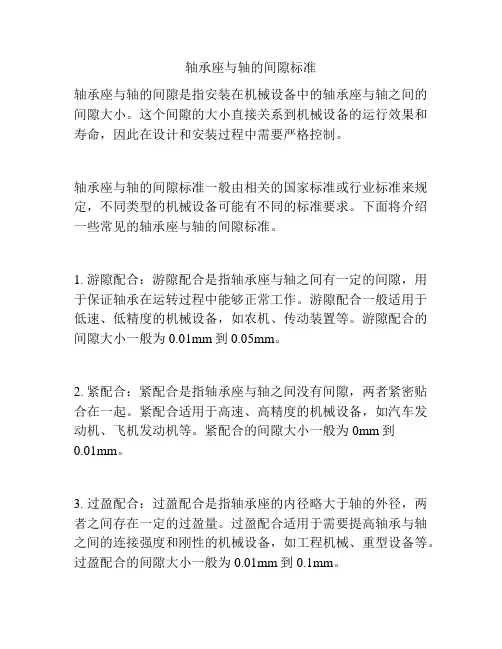 轴承座与轴的间隙标准

轴承座与轴的间隙是指安装在机械设备中的轴承座与轴之间的间隙大小。这个间隙的大小直接关系到机械设备的运行效果和寿命，因此在设计和安装过程中需要严格控制。

轴承座与轴的间隙标准一般由相关的国家标准或行业标准来规定，不同类型的机械设备可能有不同的标准要求。下面将介绍一些常见的轴承座与轴的间隙标准。

1. 游隙配合：游隙配合是指轴承座与轴之间有一定的间隙，用于保证轴承在运转过程中能够正常工作。游隙配合一般适用于低速、低精度的机械设备，如农机、传动装置等。游隙配合的间隙大小一般为 0.01mm 到 0.05mm。

2. 紧配合：紧配合是指轴承座与轴之间没有间隙，两者紧密贴合在一起。紧配合适用于高速、高精度的机械设备，如汽车发动机、飞机发动机等。紧配合的间隙大小一般为 0mm 到 0.01mm。

3. 过盈配合：过盈配合是指轴承座的内径略大于轴的外径，两者之间存在一定的过盈量。过盈配合适用于需要提高轴承与轴之间的连接强度和刚性的机械设备，如工程机械、重型设备等。过盈配合的间隙大小一般为 0.01mm 到 0.1mm。